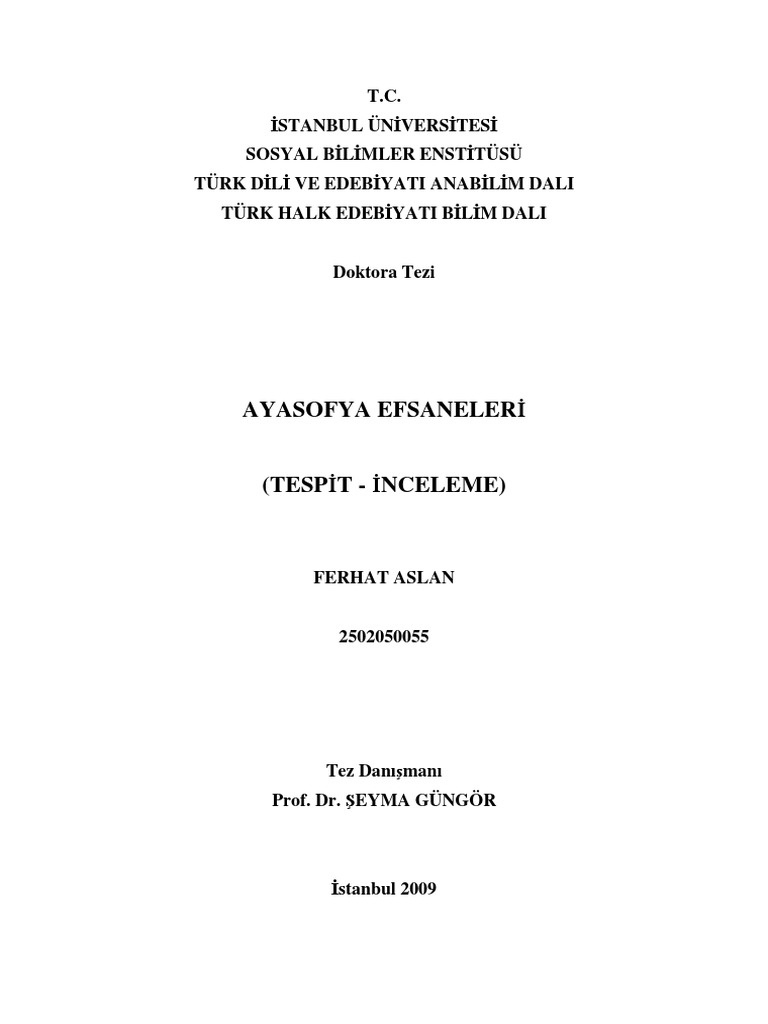 T.C.
İSTANBUL ÜNİVERSİTESİ
SOSYAL BİLİMLER ENSTİTÜSÜ
TÜRK DİLİ VE EDEBİYATI ANABİLİM DALI
TÜRK HALK EDEBİYATI BİLİM DALI

Doktora Tezi

AYASOFYA EFSANELERİ

(TESPİT - İNCELEME)

FERHAT ASLAN

2502050055

Tez Danışmanı
Prof. Dr. ŞEYMA GÜNGÖR

İstanbul 2009